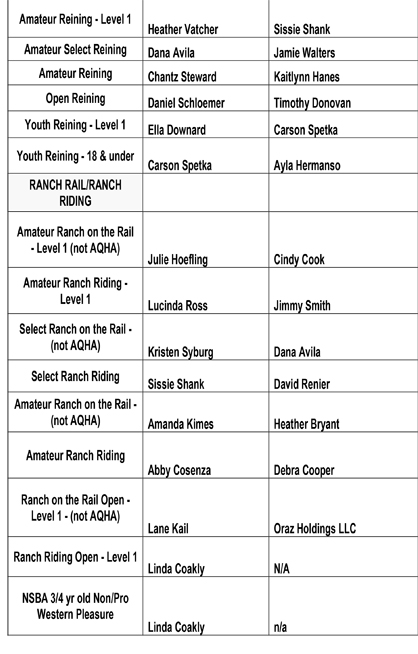 | | | |
|---|---|---|
| Amateur Reining - Level 1 | Heather Vatcher | Sissie Shank |
| Amateur Select Reining | Dana Avila | Jamie Walters |
| Amateur Reining | Chantz Steward | Kaitlynn Hanes |
| Open Reining | Daniel Schloemer | Timothy Donovan |
| Youth Reining - Level 1 | Ella Downard | Carson Spetka |
| Youth Reining - 18 & under | Carson Spetka | Ayla Hermanso |
| RANCH RAIL/RANCH RIDING | | |
| Amateur Ranch on the Rail - Level 1 (not AQHA) | Julie Hoefling | Cindy Cook |
| Amateur Ranch Riding - Level 1 | Lucinda Ross | Jimmy Smith |
| Select Ranch on the Rail - (not AQHA) | Kristen Syburg | Dana Avila |
| Select Ranch Riding | Sissie Shank | David Renier |
| Amateur Ranch on the Rail - (not AQHA) | Amanda Kimes | Heather Bryant |
| Amateur Ranch Riding | Abby Cosenza | Debra Cooper |
| Ranch on the Rail Open - Level 1 - (not AQHA) | Lane Kail | Oraz Holdings LLC |
| Ranch Riding Open - Level 1 | Linda Coakly | N/A |
| NSBA 3/4 yr old Non/Pro Western Pleasure | Linda Coakly | n/a |